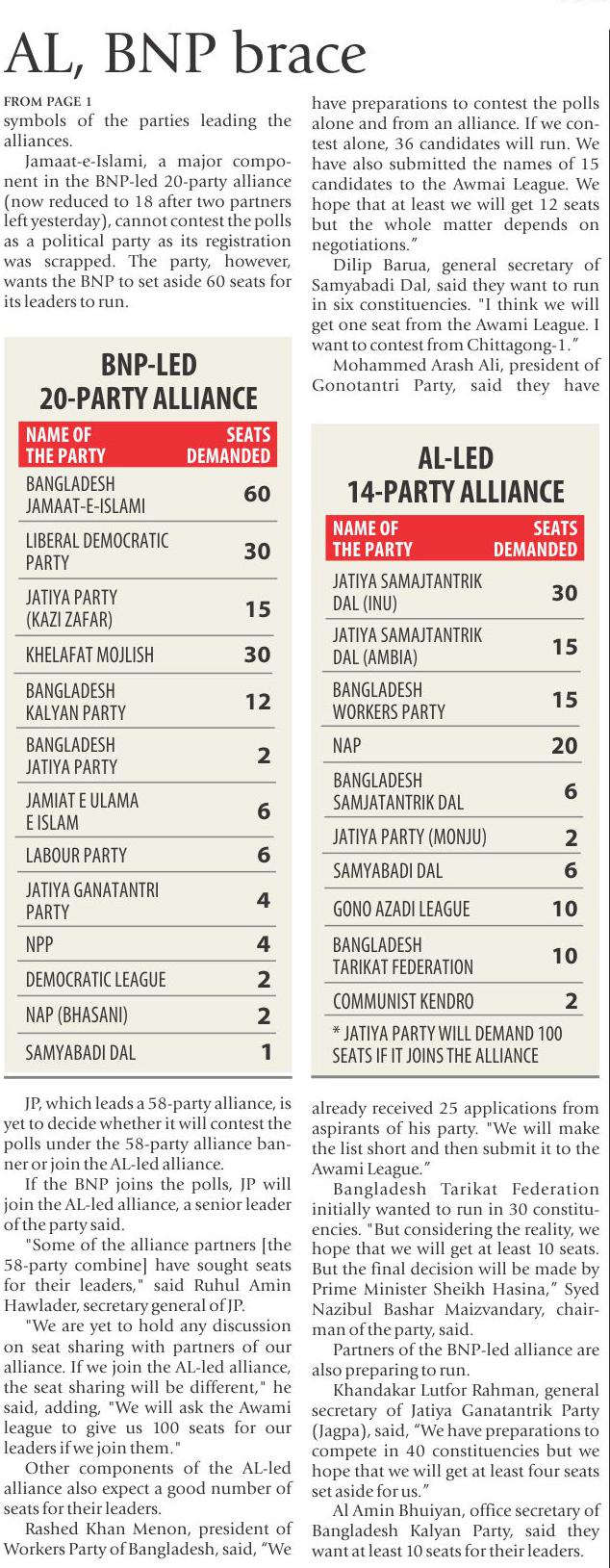 AL, BNP brace

FROM PAGE 1
symbols of the parties leading the alliances.

Jamaat-e-Islami, a major component in the BNP-led 20-party alliance (now reduced to 18 after two partners left yesterday), cannot contest the polls as a political party as its registration was scrapped. The party, however, wants the BNP to set aside 60 seats for its leaders to run.

BNP-LED
20-PARTY ALLIANCE

| NAME OF THE PARTY | SEATS DEMANDED |
|---|---|
| BANGLADESH JAMAAT-E-ISLAMI | 60 |
| LIBERAL DEMOCRATIC PARTY | 30 |
| JATIYA PARTY (KAZI ZAFAR) | 15 |
| KHELAFAT MOJLISH | 30 |
| BANGLADESH KALYAN PARTY | 12 |
| BANGLADESH JATIYA PARTY | 2 |
| JAMIAT E ULAMA E ISLAM | 6 |
| LABOUR PARTY | 6 |
| JATIYA GANATANTRI PARTY | 4 |
| NPP | 4 |
| DEMOCRATIC LEAGUE | 2 |
| NAP (BHASANI) | 2 |
| SAMYABADI DAL | 1 |

JP, which leads a 58-party alliance, is yet to decide whether it will contest the polls under the 58-party alliance banner or join the AL-led alliance.

If the BNP joins the polls, JP will join the AL-led alliance, a senior leader of the party said.

"Some of the alliance partners [the 58-party combine] have sought seats for their leaders," said Ruhul Amin Hawlader, secretary general of JP.

"We are yet to hold any discussion on seat sharing with partners of our alliance. If we join the AL-led alliance, the seat sharing will be different," he said, adding, "We will ask the Awami league to give us 100 seats for our leaders if we join them."

Other components of the AL-led alliance also expect a good number of seats for their leaders.

Rashed Khan Menon, president of Workers Party of Bangladesh, said, "We have preparations to contest the polls alone and from an alliance. If we contest alone, 36 candidates will run. We have also submitted the names of 15 candidates to the Awmai League. We hope that at least we will get 12 seats but the whole matter depends on negotiations."

Dilip Barua, general secretary of Samyabadi Dal, said they want to run in six constituencies. "I think we will get one seat from the Awami League. I want to contest from Chittagong-1."

Mohammed Arash Ali, president of Gonotantri Party, said they have

AL-LED
14-PARTY ALLIANCE

| NAME OF THE PARTY | SEATS DEMANDED |
|---|---|
| JATIYA SAMAJTANTRIK DAL (INU) | 30 |
| JATIYA SAMAJTANTRIK DAL (AMBIA) | 15 |
| BANGLADESH WORKERS PARTY | 15 |
| NAP | 20 |
| BANGLADESH SAMJATANTRIK DAL | 6 |
| JATIYA PARTY (MONJU) | 2 |
| SAMYABADI DAL | 6 |
| GONO AZADI LEAGUE | 10 |
| BANGLADESH TARIKAT FEDERATION | 10 |
| COMMUNIST KENDRO | 2 |

* JATIYA PARTY WILL DEMAND 100 SEATS IF IT JOINS THE ALLIANCE

already received 25 applications from aspirants of his party. "We will make the list short and then submit it to the Awami League."

Bangladesh Tarikat Federation initially wanted to run in 30 constituencies. "But considering the reality, we hope that we will get at least 10 seats. But the final decision will be made by Prime Minister Sheikh Hasina," Syed Nazibul Bashar Maizvandary, chairman of the party, said.

Partners of the BNP-led alliance are also preparing to run.

Khandakar Lutfor Rahman, general secretary of Jatiya Ganatantrik Party (Jagpa), said, "We have preparations to compete in 40 constituencies but we hope that we will get at least four seats set aside for us."

Al Amin Bhuiyan, office secretary of Bangladesh Kalyan Party, said they want at least 10 seats for their leaders.